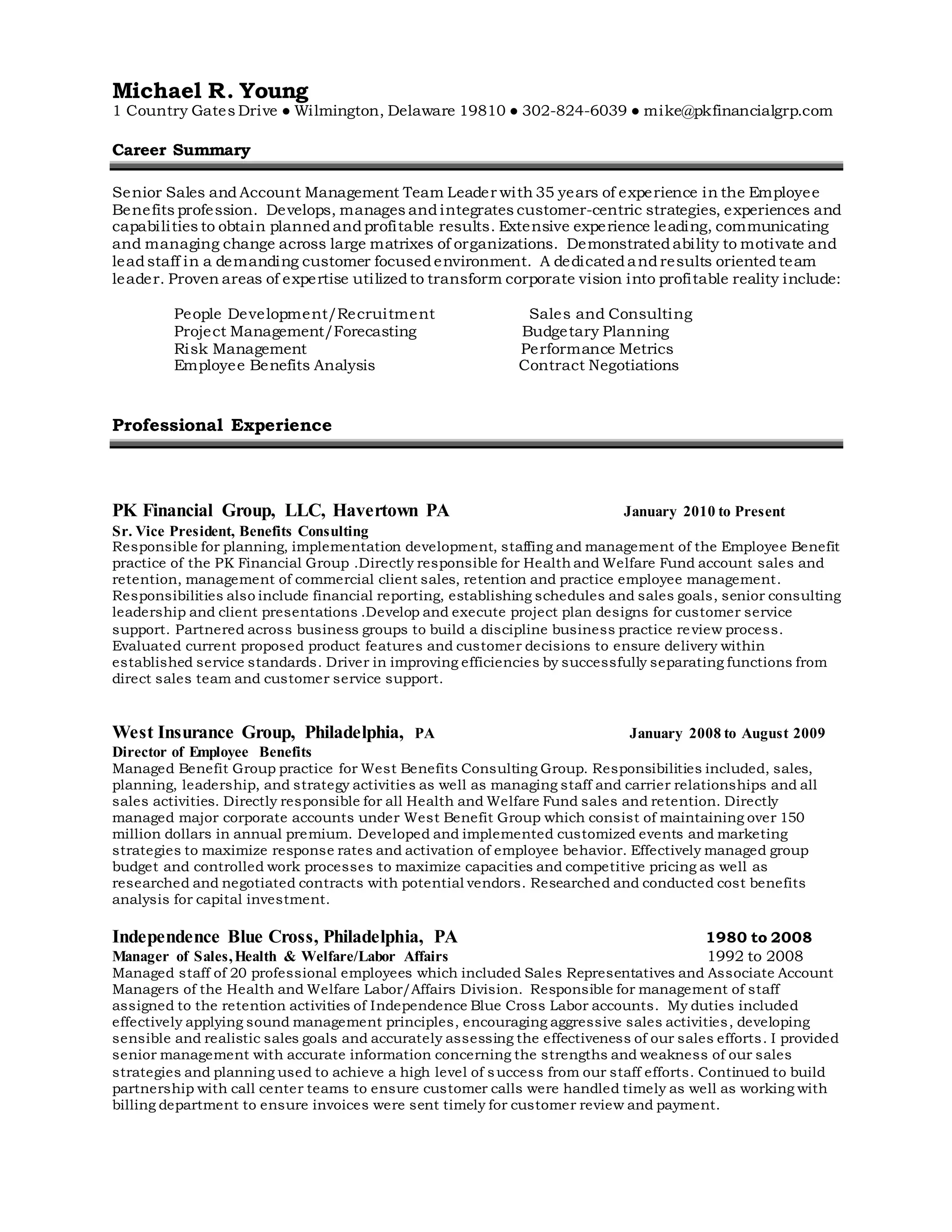 Michael R. Young
1 Country Gates Drive ● Wilmington, Delaware 19810 ● 302-824-6039 ● mike@pkfinancialgrp.com

Career Summary

Senior Sales and Account Management Team Leader with 35 years of experience in the Employee Benefits profession. Develops, manages and integrates customer-centric strategies, experiences and capabilities to obtain planned and profitable results. Extensive experience leading, communicating and managing change across large matrixes of organizations. Demonstrated ability to motivate and lead staff in a demanding customer focused environment. A dedicated and results oriented team leader. Proven areas of expertise utilized to transform corporate vision into profitable reality include:

People Development/Recruitment
Project Management/Forecasting
Risk Management
Employee Benefits Analysis

Sales and Consulting
Budgetary Planning
Performance Metrics
Contract Negotiations

Professional Experience

PK Financial Group, LLC, Havertown PA January 2010 to Present
Sr. Vice President, Benefits Consulting
Responsible for planning, implementation development, staffing and management of the Employee Benefit practice of the PK Financial Group .Directly responsible for Health and Welfare Fund account sales and retention, management of commercial client sales, retention and practice employee management. Responsibilities also include financial reporting, establishing schedules and sales goals, senior consulting leadership and client presentations .Develop and execute project plan designs for customer service support. Partnered across business groups to build a discipline business practice review process. Evaluated current proposed product features and customer decisions to ensure delivery within established service standards. Driver in improving efficiencies by successfully separating functions from direct sales team and customer service support.

West Insurance Group, Philadelphia, PA January 2008 to August 2009
Director of Employee Benefits
Managed Benefit Group practice for West Benefits Consulting Group. Responsibilities included, sales, planning, leadership, and strategy activities as well as managing staff and carrier relationships and all sales activities. Directly responsible for all Health and Welfare Fund sales and retention. Directly managed major corporate accounts under West Benefit Group which consist of maintaining over 150 million dollars in annual premium. Developed and implemented customized events and marketing strategies to maximize response rates and activation of employee behavior. Effectively managed group budget and controlled work processes to maximize capacities and competitive pricing as well as researched and negotiated contracts with potential vendors. Researched and conducted cost benefits analysis for capital investment.

Independence Blue Cross, Philadelphia, PA 1980 to 2008
Manager of Sales, Health & Welfare/Labor Affairs 1992 to 2008
Managed staff of 20 professional employees which included Sales Representatives and Associate Account Managers of the Health and Welfare Labor/Affairs Division. Responsible for management of staff assigned to the retention activities of Independence Blue Cross Labor accounts. My duties included effectively applying sound management principles, encouraging aggressive sales activities, developing sensible and realistic sales goals and accurately assessing the effectiveness of our sales efforts. I provided senior management with accurate information concerning the strengths and weakness of our sales strategies and planning used to achieve a high level of success from our staff efforts. Continued to build partnership with call center teams to ensure customer calls were handled timely as well as working with billing department to ensure invoices were sent timely for customer review and payment.